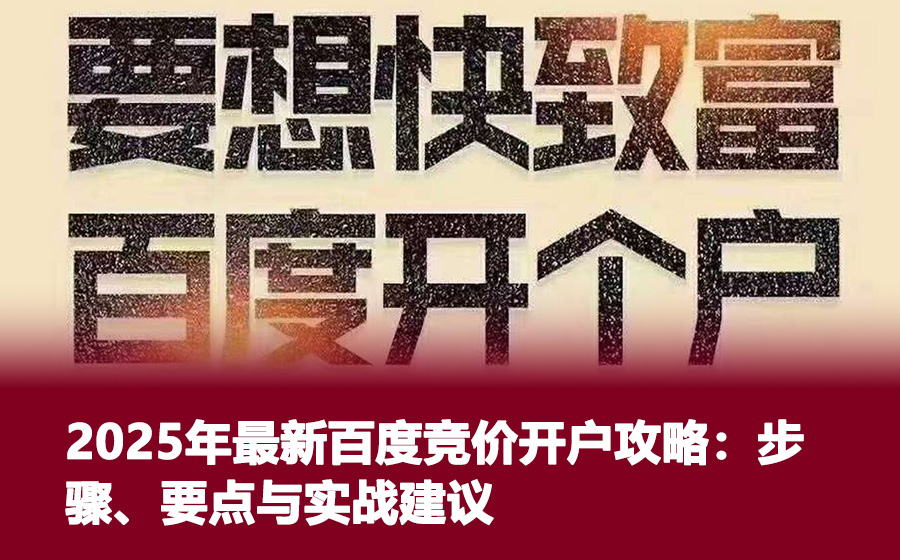 要想快致富
百度开个户

2025年最新百度竞价开户攻略：步骤、要点与实战建议